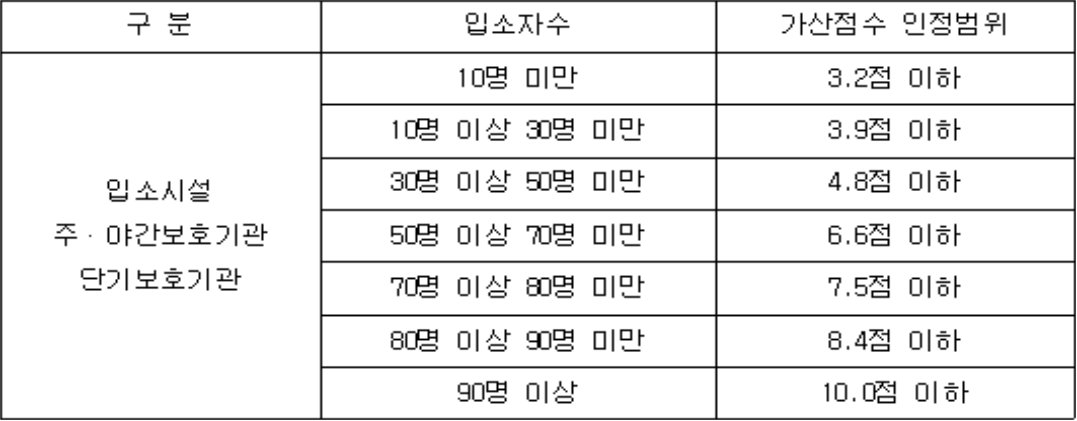 | 구 분 | 입소자수 | 가산점수 인정범위 |
|---|---|---|
| 입소시설 주 · 야간보호기관 단기보호기관 | 10명 미만 | 3.2점 이하 |
| | 10명 이상 30명 미만 | 3.9점 이하 |
| | 30명 이상 50명 미만 | 4.8점 이하 |
| | 50명 이상 70명 미만 | 6.6점 이하 |
| | 70명 이상 80명 미만 | 7.5점 이하 |
| | 80명 이상 90명 미만 | 8.4점 이하 |
| | 90명 이상 | 10.0점 이하 |